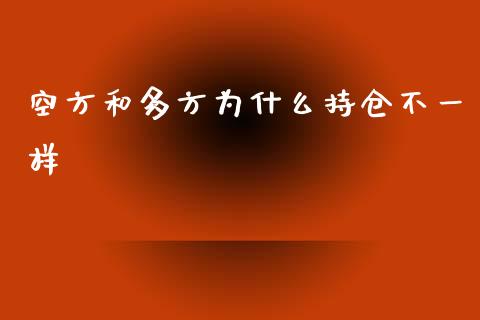 空方和多方为什么持仓不一样